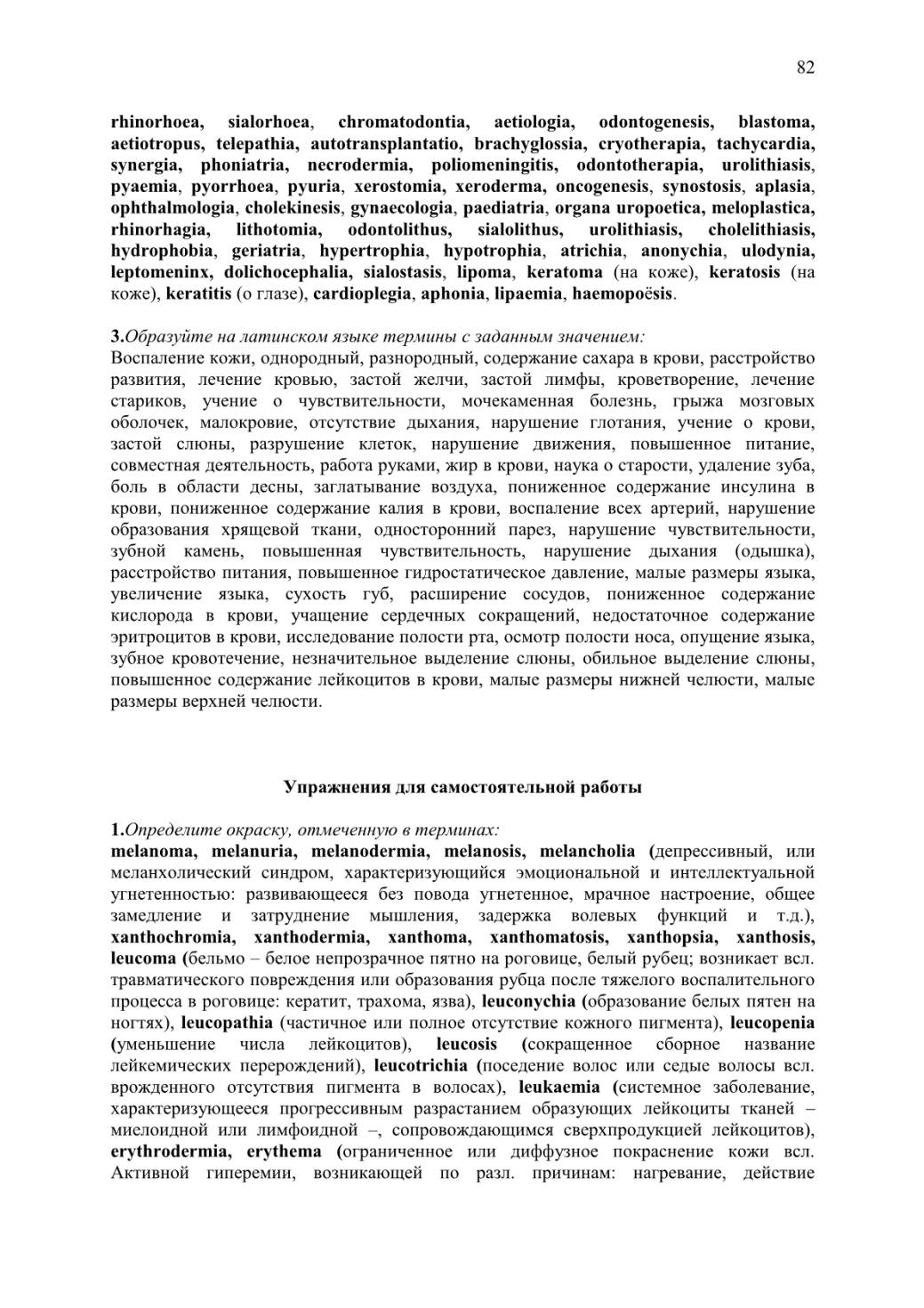 82

rhinorhoea, sialorhoea, chromatodontia, aetiologia, odontogenesis, blastoma, aetiotropus, telepathia, autotransplantatio, brachyglossia, cryotherapia, tachycardia, synergia, phoniatria, necrodermia, poliomeningitis, odontotherapia, urolithiasis, pyaemia, pyorrhoea, pyuria, xerostomia, xeroderma, oncogenesis, synostosis, aplasia, ophthalmologia, cholekinesis, gynaecologia, paediatria, organa uropoetica, meloplastica, rhinorhagia, lithotomia, odontolithus, sialolithus, urolithiasis, cholelithiasis, hydrophobia, geriatria, hypertrophia, hypotrophia, atrichia, anonychia, ulodynia, leptomeninx, dolichocephalia, sialostasis, lipoma, keratoma (на коже), keratosis (на коже), keratitis (о глазе), cardioplegia, aphonia, lipaemia, haemopoёsis.

3.Образуйте на латинском языке термины с заданным значением:
Воспаление кожи, однородный, разнородный, содержание сахара в крови, расстройство развития, лечение кровью, застой желчи, застой лимфы, кроветворение, лечение стариков, учение о чувствительности, мочекаменная болезнь, грыжа мозговых оболочек, малокровие, отсутствие дыхания, нарушение глотания, учение о крови, застой слюны, разрушение клеток, нарушение движения, повышенное питание, совместная деятельность, работа руками, жир в крови, наука о старости, удаление зуба, боль в области десны, заглатывание воздуха, пониженное содержание инсулина в крови, пониженное содержание калия в крови, воспаление всех артерий, нарушение образования хрящевой ткани, односторонний парез, нарушение чувствительности, зубной камень, повышенная чувствительность, нарушение дыхания (одышка), расстройство питания, повышенное гидростатическое давление, малые размеры языка, увеличение языка, сухость губ, расширение сосудов, пониженное содержание кислорода в крови, учащение сердечных сокращений, недостаточное содержание эритроцитов в крови, исследование полости рта, осмотр полости носа, опущение языка, зубное кровотечение, незначительное выделение слюны, обильное выделение слюны, повышенное содержание лейкоцитов в крови, малые размеры нижней челюсти, малые размеры верхней челюсти.

Упражнения для самостоятельной работы

1.Определите окраску, отмеченную в терминах:
melanoma, melanuria, melanodermia, melanosis, melancholia (депрессивный, или меланхолический синдром, характеризующийся эмоциональной и интеллектуальной угнетенностью: развивающееся без повода угнетенное, мрачное настроение, общее замедление и затруднение мышления, задержка волевых функций и т.д.), xanthochromia, xanthodermia, xanthoma, xanthomatosis, xanthopsia, xanthosis, leucoma (бельмо – белое непрозрачное пятно на роговице, белый рубец; возникает всл. травматического повреждения или образования рубца после тяжелого воспалительного процесса в роговице: кератит, трахома, язва), leuconychia (образование белых пятен на ногтях), leucopathia (частичное или полное отсутствие кожного пигмента), leucopenia (уменьшение числа лейкоцитов), leucosis (сокращенное сборное название лейкемических перерождений), leucotrichia (поседение волос или седые волосы всл. врожденного отсутствия пигмента в волосах), leukaemia (системное заболевание, характеризующееся прогрессивным разрастанием образующих лейкоциты тканей – миелоидной или лимфоидной –, сопровождающимся сверхпродукцией лейкоцитов), erythrodermia, erythema (ограниченное или диффузное покраснение кожи всл. Активной гиперемии, возникающей по разл. причинам: нагревание, действие